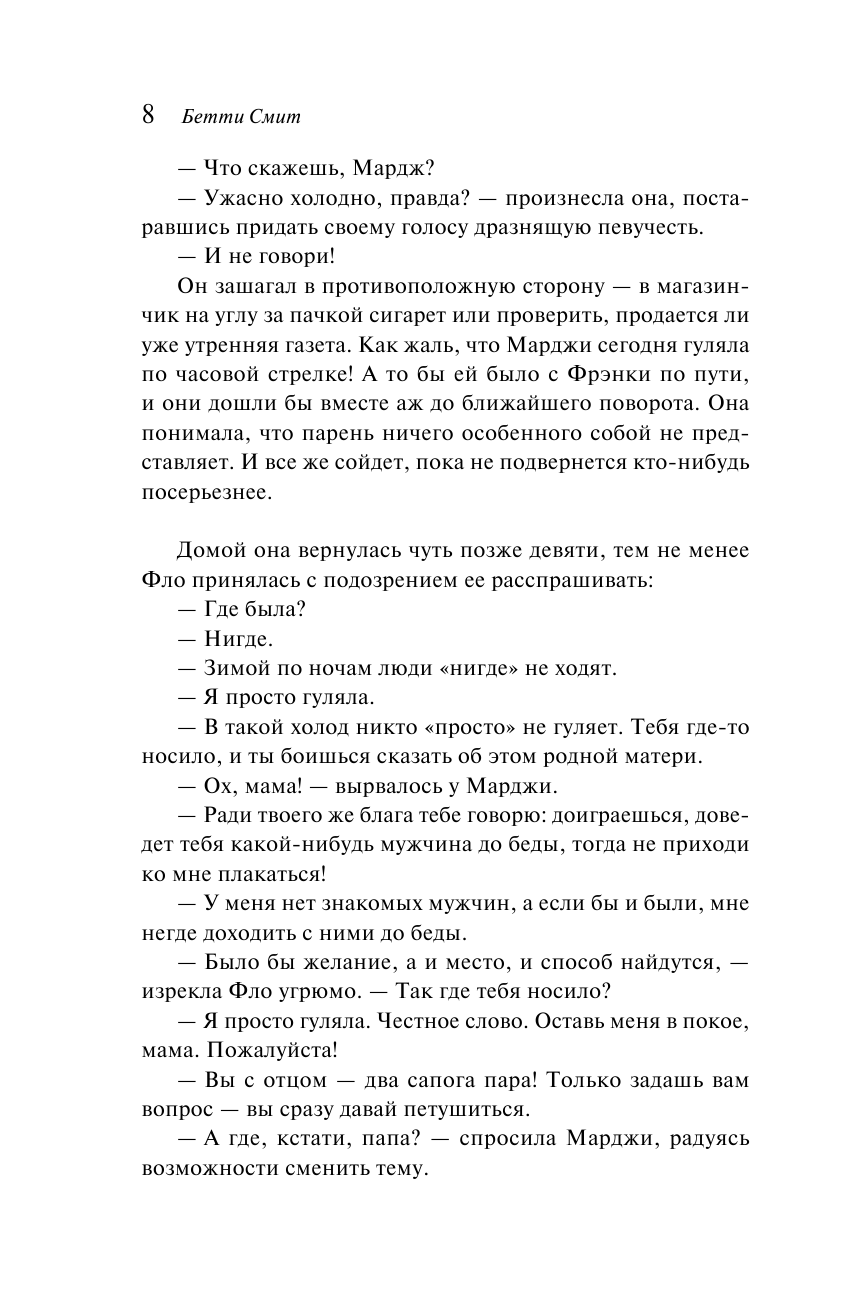 8 Бетти Смит

— Что скажешь, Мардж?

— Ужасно холодно, правда? — произнесла она, постаравшись придать своему голосу дразнящую певучесть.

— И не говори!

Он зашагал в противоположную сторону — в магазинчик на углу за пачкой сигарет или проверить, продается ли уже утренняя газета. Как жаль, что Марджи сегодня гуляла по часовой стрелке! А то бы ей было с Фрэнки по пути, и они дошли бы вместе аж до ближайшего поворота. Она понимала, что парень ничего особенного собой не представляет. И все же сойдет, пока не подвернется кто-нибудь посерьезнее.

Домой она вернулась чуть позже девяти, тем не менее Фло принялась с подозрением ее расспрашивать:

— Где была?

— Нигде.

— Зимой по ночам люди «нигде» не ходят.

— Я просто гуляла.

— В такой холод никто «просто» не гуляет. Тебя где-то носило, и ты боишься сказать об этом родной матери.

— Ох, мама! — вырвалось у Марджи.

— Ради твоего же блага тебе говорю: доиграешься, доведет тебя какой-нибудь мужчина до беды, тогда не приходи ко мне плакаться!

— У меня нет знакомых мужчин, а если бы и были, мне негде доходить с ними до беды.

— Было бы желание, а и место, и способ найдутся, — изрекла Фло угрюмо. — Так где тебя носило?

— Я просто гуляла. Честное слово. Оставь меня в покое, мама. Пожалуйста!

— Вы с отцом — два сапога пара! Только задашь вам вопрос — вы сразу давай петушиться.

— А где, кстати, папа? — спросила Марджи, радуясь возможности сменить тему.